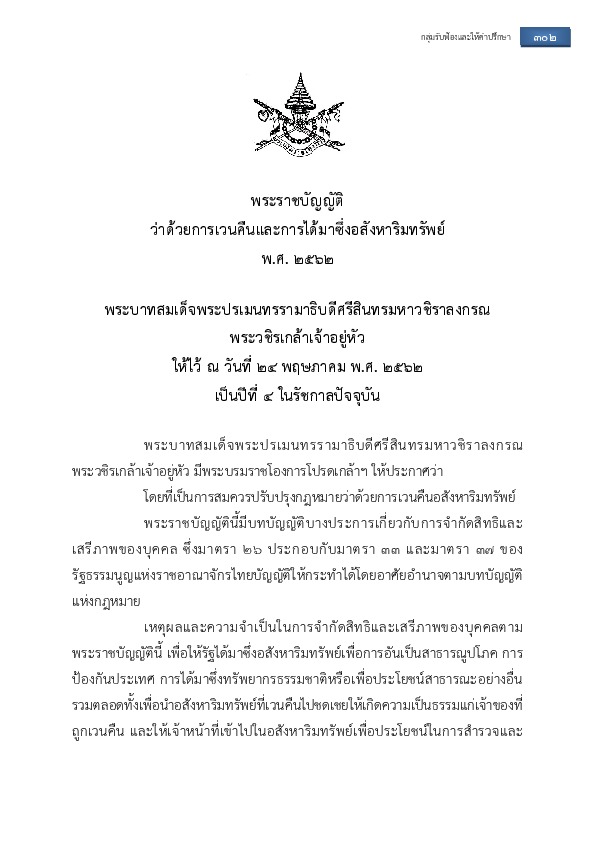 กลุ่มรับฟ้องและให้คำปรึกษา ๓๐๒

พระราชบัญญัติ
ว่าด้วยการเวนคืนและการได้มาซึ่งอสังหาริมทรัพย์
พ.ศ. ๒๕๖๒

พระบาทสมเด็จพระปรเมนทรรามาธิบดีศรีสินทรมหาวชิราลงกรณ
พระวชิรเกล้าเจ้าอยู่หัว
ให้ไว้ ณ วันที่ ๒๔ พฤษภาคม พ.ศ. ๒๕๖๒
เป็นปีที่ ๔ ในรัชกาลปัจจุบัน

พระบาทสมเด็จพระปรเมนทรรามาธิบดีศรีสินทรมหาวชิราลงกรณ พระวชิรเกล้าเจ้าอยู่หัว มีพระบรมราชโองการโปรดเกล้าฯ ให้ประกาศว่า

โดยที่เป็นการสมควรปรับปรุงกฎหมายว่าด้วยการเวนคืนอสังหาริมทรัพย์

พระราชบัญญัตินี้มีบทบัญญัติบางประการเกี่ยวกับการจำกัดสิทธิและเสรีภาพของบุคคล ซึ่งมาตรา ๒๖ ประกอบกับมาตรา ๓๓ และมาตรา ๓๗ ของรัฐธรรมนูญแห่งราชอาณาจักรไทยบัญญัติให้กระทำได้โดยอาศัยอำนาจตามบทบัญญัติแห่งกฎหมาย

เหตุผลและความจำเป็นในการจำกัดสิทธิและเสรีภาพของบุคคลตามพระราชบัญญัตินี้ เพื่อให้รัฐได้มาซึ่งอสังหาริมทรัพย์เพื่อการอันเป็นสาธารณูปโภค การป้องกันประเทศ การได้มาซึ่งทรัพยากรธรรมชาติหรือเพื่อประโยชน์สาธารณะอย่างอื่น รวมตลอดทั้งเพื่อนำอสังหาริมทรัพย์ที่เวนคืนไปชดเชยให้เกิดความเป็นธรรมแก่เจ้าของที่ถูกเวนคืน และให้เจ้าหน้าที่เข้าไปในอสังหาริมทรัพย์เพื่อประโยชน์ในการสำรวจและ